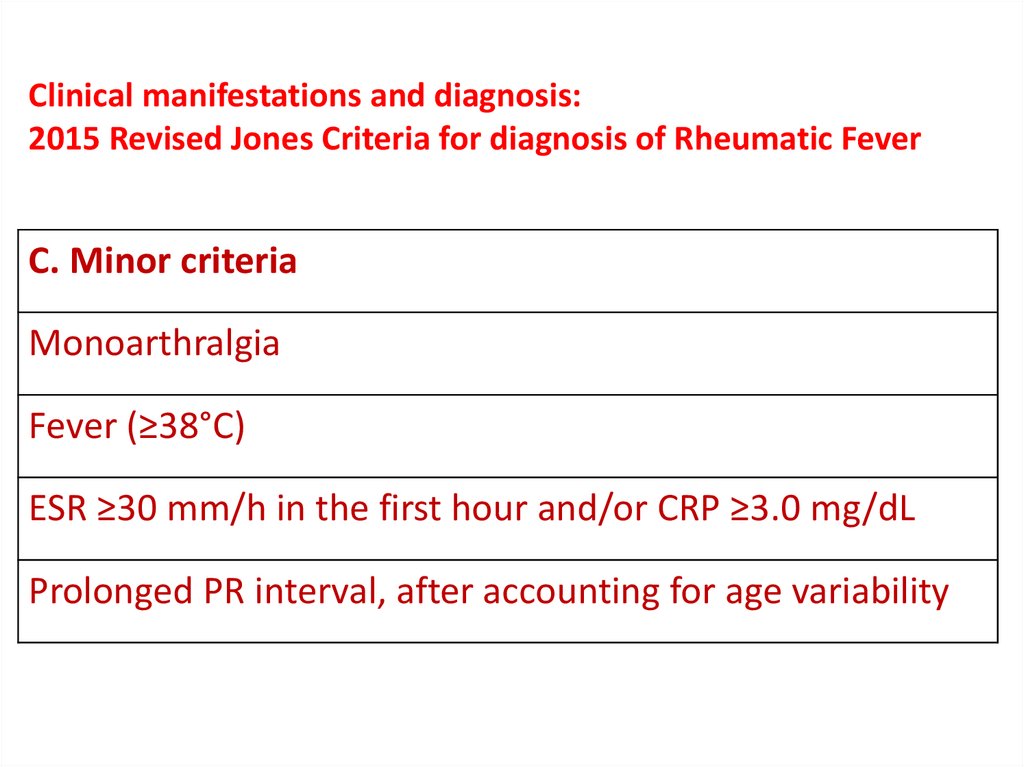 Clinical manifestations and diagnosis:
2015 Revised Jones Criteria for diagnosis of Rheumatic Fever

| C. Minor criteria |
|---|
| Monoarthralgia |
| Fever (≥38°C) |
| ESR ≥30 mm/h in the first hour and/or CRP ≥3.0 mg/dL |
| Prolonged PR interval, after accounting for age variability |